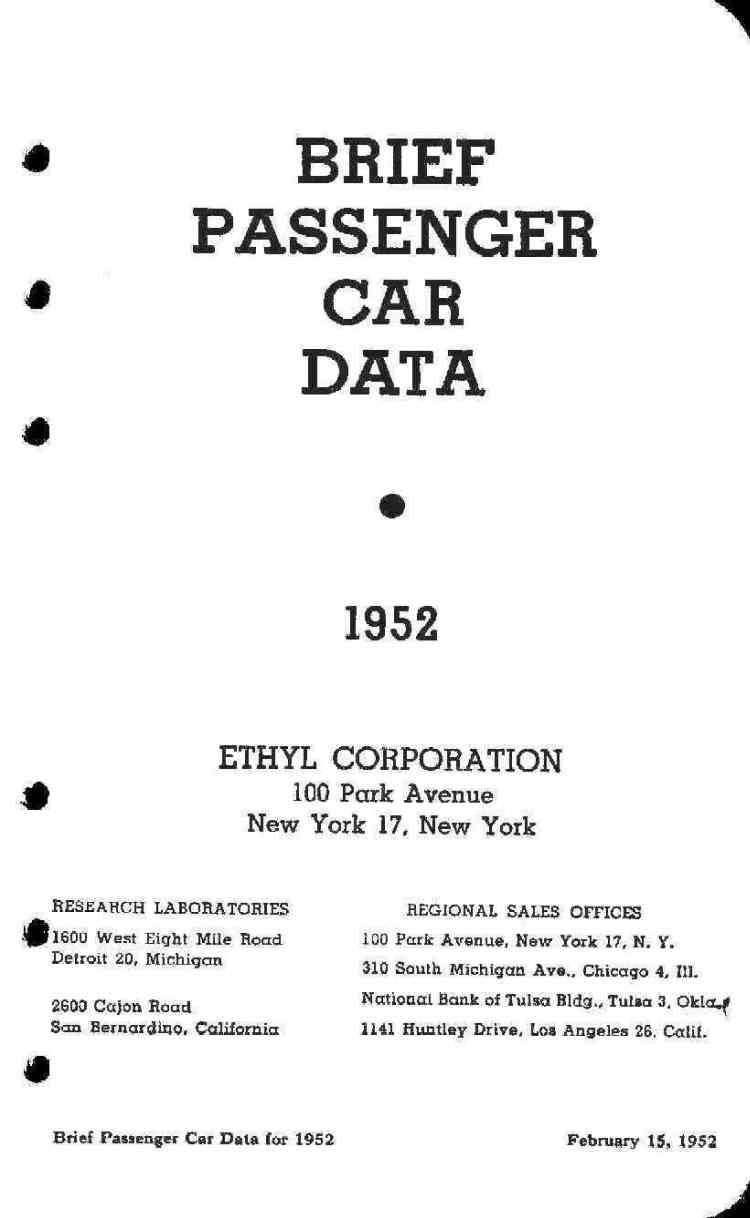 BRIEF PASSENGER CAR DATA

1952

ETHYL CORPORATION
100 Park Avenue
New York 17, New York

RESEARCH LABORATORIES
1600 West Eight Mile Road
Detroit 20, Michigan

2600 Cajon Road
San Bernardino, California

REGIONAL SALES OFFICES
100 Park Avenue, New York 17, N. Y.
310 South Michigan Ave., Chicago 4, Ill.
National Bank of Tulsa Bldg., Tulsa 3, Okla.
1141 Huntley Drive, Los Angeles 26, Calif.

Brief Passenger Car Data for 1952

February 15, 1952